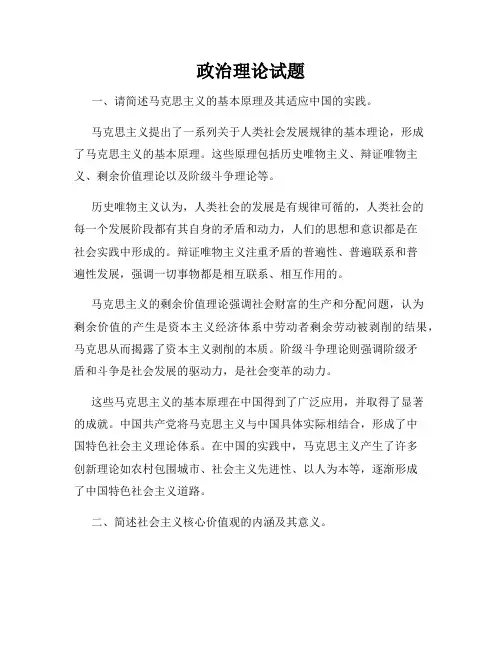 政治理论试题

一、请简述马克思主义的基本原理及其适应中国的实践。

马克思主义提出了一系列关于人类社会发展规律的基本理论，形成了马克思主义的基本原理。这些原理包括历史唯物主义、辩证唯物主义、剩余价值理论以及阶级斗争理论等。

历史唯物主义认为，人类社会的发展是有规律可循的，人类社会的每一个发展阶段都有其自身的矛盾和动力，人们的思想和意识都是在社会实践中形成的。辩证唯物主义注重矛盾的普遍性、普遍联系和普遍性发展，强调一切事物都是相互联系、相互作用的。

马克思主义的剩余价值理论强调社会财富的生产和分配问题，认为剩余价值的产生是资本主义经济体系中劳动者剩余劳动被剥削的结果，马克思从而揭露了资本主义剥削的本质。阶级斗争理论则强调阶级矛盾和斗争是社会发展的驱动力，是社会变革的动力。

这些马克思主义的基本原理在中国得到了广泛应用，并取得了显著的成就。中国共产党将马克思主义与中国具体实际相结合，形成了中国特色社会主义理论体系。在中国的实践中，马克思主义产生了许多创新理论如农村包围城市、社会主义先进性、以人为本等，逐渐形成了中国特色社会主义道路。

二、简述社会主义核心价值观的内涵及其意义。